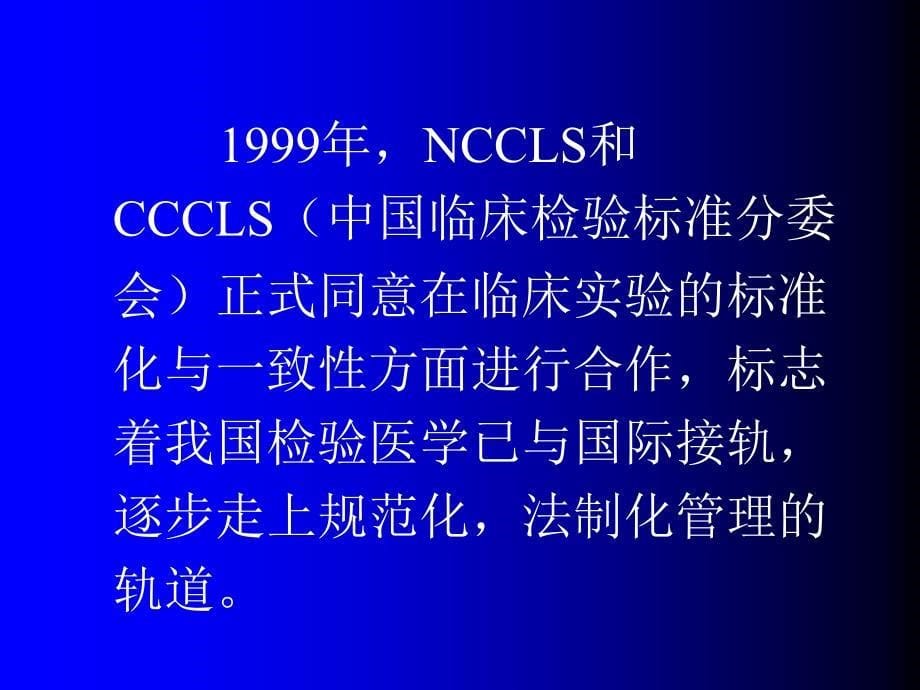 1999年，NCCLS和CCCLS（中国临床检验标准分委会）正式同意在临床实验的标准化与一致性方面进行合作，标志着我国检验医学已与国际接轨，逐步走上规范化，法制化管理的轨道。